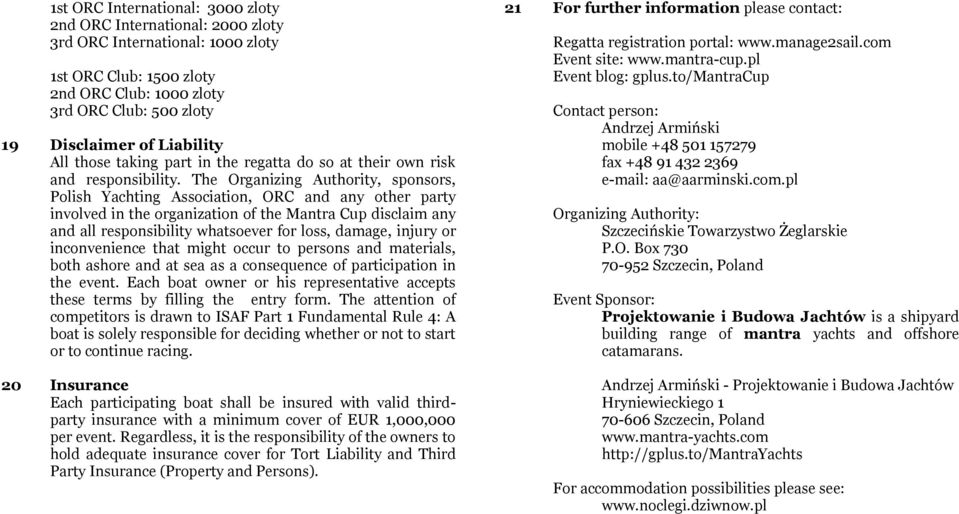 1st ORC International: 3000 zloty
2nd ORC International: 2000 zloty
3rd ORC International: 1000 zloty

1st ORC Club: 1500 zloty
2nd ORC Club: 1000 zloty
3rd ORC Club: 500 zloty

19 Disclaimer of Liability
All those taking part in the regatta do so at their own risk and responsibility. The Organizing Authority, sponsors, Polish Yachting Association, ORC and any other party involved in the organization of the Mantra Cup disclaim any and all responsibility whatsoever for loss, damage, injury or inconvenience that might occur to persons and materials, both ashore and at sea as a consequence of participation in the event. Each boat owner or his representative accepts these terms by filling the entry form. The attention of competitors is drawn to ISAF Part 1 Fundamental Rule 4: A boat is solely responsible for deciding whether or not to start or to continue racing.

20 Insurance
Each participating boat shall be insured with valid third-party insurance with a minimum cover of EUR 1,000,000 per event. Regardless, it is the responsibility of the owners to hold adequate insurance cover for Tort Liability and Third Party Insurance (Property and Persons).

21 For further information please contact:

Regatta registration portal: www.manage2sail.com
Event site: www.mantra-cup.pl
Event blog: gplus.to/MantraCup

Contact person:
Andrzej Armiński
mobile +48 501 157279
fax +48 91 432 2369
e-mail: aa@aarminski.com.pl

Organizing Authority:
Szczecińskie Towarzystwo Żeglarskie
P.O. Box 730
70-952 Szczecin, Poland

Event Sponsor:
Projektowanie i Budowa Jachtów is a shipyard building range of mantra yachts and offshore catamarans.

Andrzej Armiński - Projektowanie i Budowa Jachtów
Hryniewieckiego 1
70-606 Szczecin, Poland
www.mantra-yachts.com
http://gplus.to/MantraYachts

For accommodation possibilities please see:
www.noclegi.dziwnow.pl